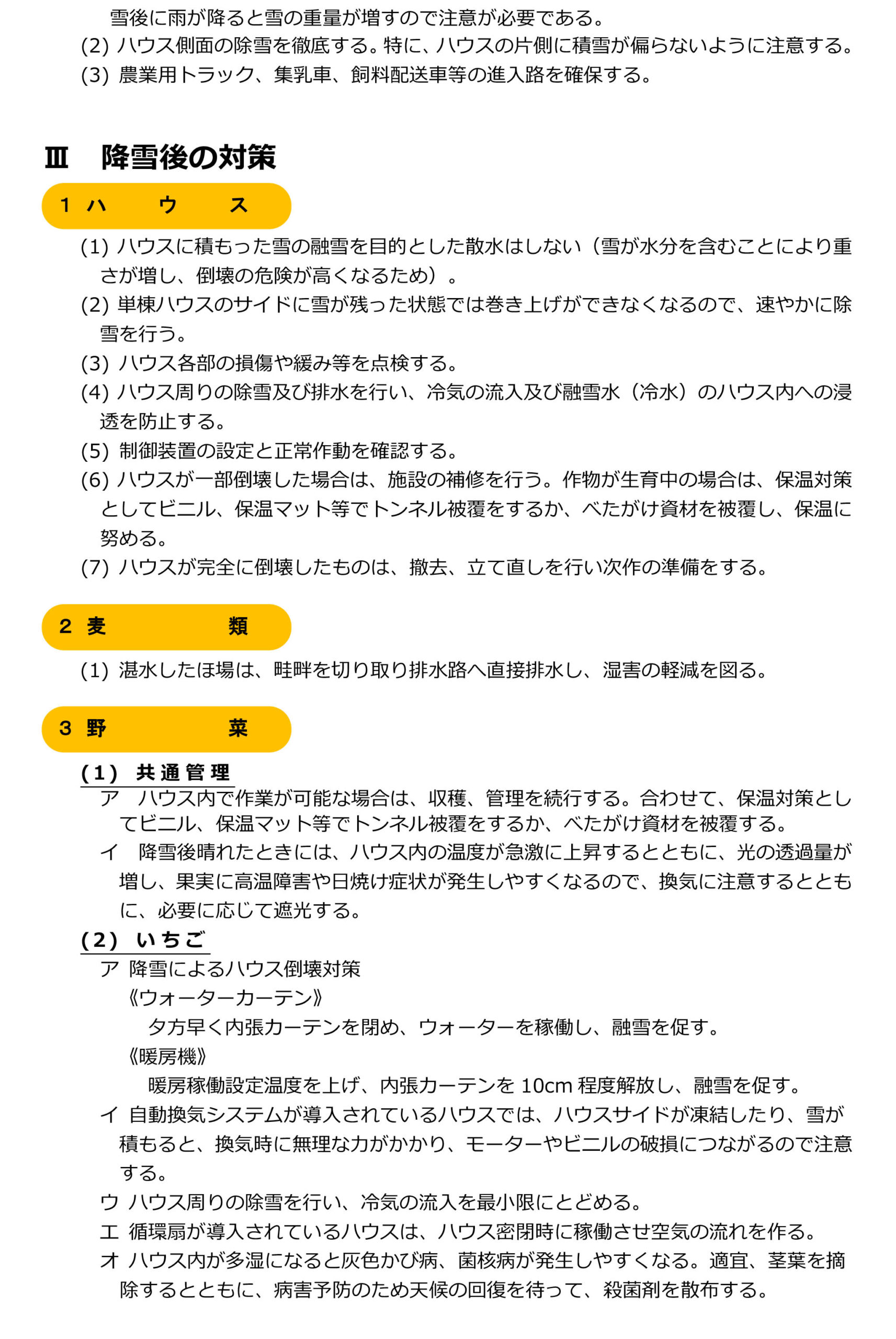 雪後に雨が降ると雪の重量が増すので注意が必要である。
(2) ハウス側面の除雪を徹底する。特に、ハウスの片側に積雪が偏らないように注意する。
(3) 農業用トラック、集乳車、飼料配送車等の進入路を確保する。

Ⅲ　降雪後の対策

1 ハ　ウ　ス

(1) ハウスに積もった雪の融雪を目的とした散水はしない（雪が水分を含むことにより重さが増し、倒壊の危険が高くなるため）。
(2) 単棟ハウスのサイドに雪が残った状態では巻き上げができなくなるので、速やかに除雪を行う。
(3) ハウス各部の損傷や緩み等を点検する。
(4) ハウス周りの除雪及び排水を行い、冷気の流入及び融雪水（冷水）のハウス内への浸透を防止する。
(5) 制御装置の設定と正常作動を確認する。
(6) ハウスが一部倒壊した場合は、施設の補修を行う。作物が生育中の場合は、保温対策としてビニル、保温マット等でトンネル被覆をするか、べたがけ資材を被覆し、保温に努める。
(7) ハウスが完全に倒壊したものは、撤去、立て直しを行い次作の準備をする。

2 麦　　類

(1) 湛水したほ場は、畦畔を切り取り排水路へ直接排水し、湿害の軽減を図る。

3 野　　菜

(1) 共通管理
ア　ハウス内で作業が可能な場合は、収穫、管理を続行する。合わせて、保温対策としてビニル、保温マット等でトンネル被覆をするか、べたがけ資材を被覆する。
イ　降雪後晴れたときには、ハウス内の温度が急激に上昇するとともに、光の透過量が増し、果実に高温障害や日焼け症状が発生しやすくなるので、換気に注意するとともに、必要に応じて遮光する。
(2) いちご
ア 降雪によるハウス倒壊対策
《ウォーターカーテン》
夕方早く内張カーテンを閉め、ウォーターを稼働し、融雪を促す。
《暖房機》
暖房稼働設定温度を上げ、内張カーテンを 10cm 程度解放し、融雪を促す。
イ 自動換気システムが導入されているハウスでは、ハウスサイドが凍結したり、雪が積もると、換気時に無理な力がかかり、モーターやビニルの破損につながるので注意する。
ウ ハウス周りの除雪を行い、冷気の流入を最小限にとどめる。
エ 循環扇が導入されているハウスは、ハウス密閉時に稼働させ空気の流れを作る。
オ ハウス内が多湿になると灰色かび病、菌核病が発生しやすくなる。適宜、茎葉を摘除するとともに、病害予防のため天候の回復を待って、殺菌剤を散布する。